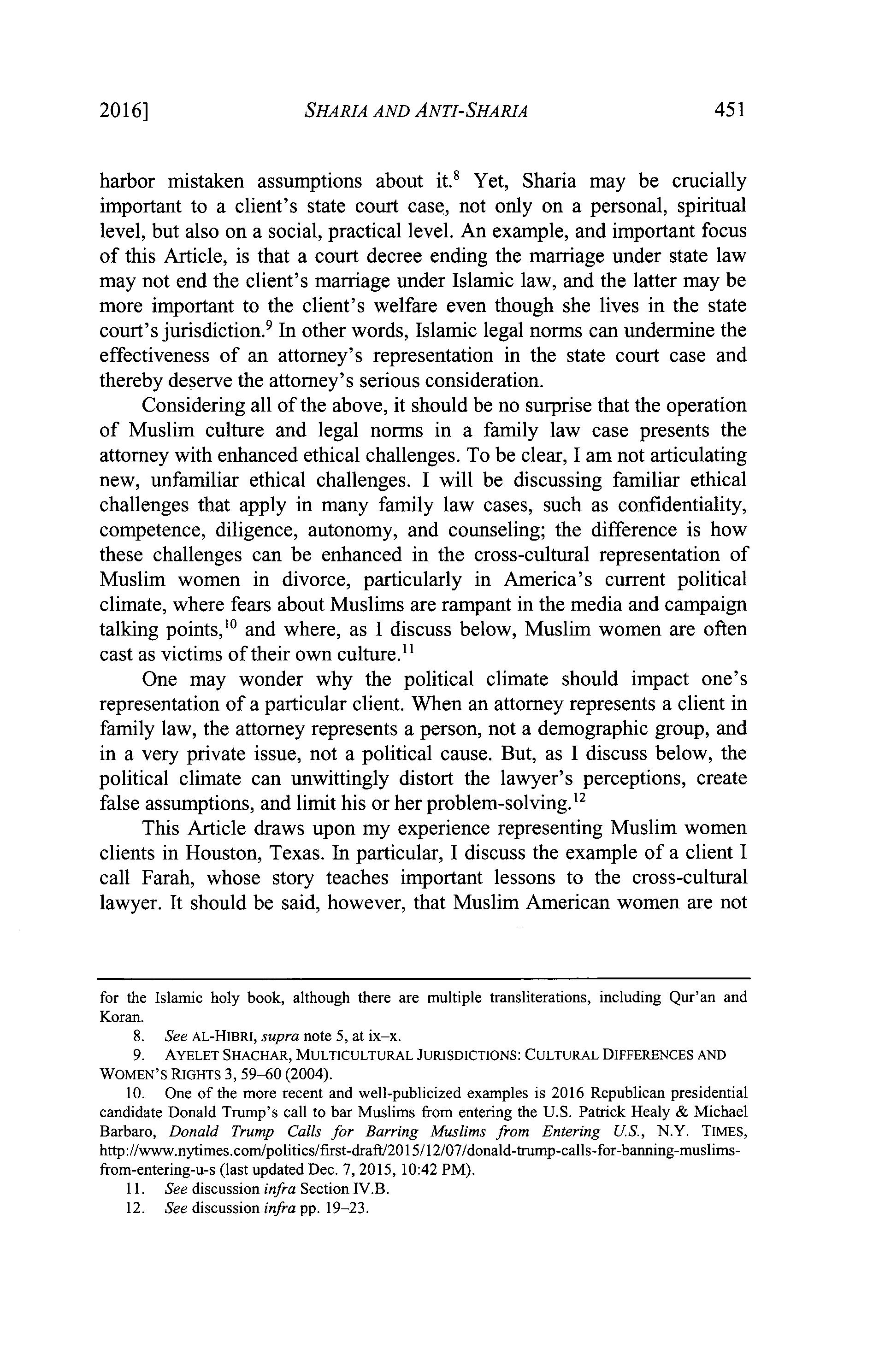 2016] SHARIA AND ANTI-SHARIA 451

harbor mistaken assumptions about it.$^{8}$ Yet, Sharia may be crucially important to a client's state court case, not only on a personal, spiritual level, but also on a social, practical level. An example, and important focus of this Article, is that a court decree ending the marriage under state law may not end the client's marriage under Islamic law, and the latter may be more important to the client's welfare even though she lives in the state court's jurisdiction.$^{9}$ In other words, Islamic legal norms can undermine the effectiveness of an attorney's representation in the state court case and thereby deserve the attorney's serious consideration.

Considering all of the above, it should be no surprise that the operation of Muslim culture and legal norms in a family law case presents the attorney with enhanced ethical challenges. To be clear, I am not articulating new, unfamiliar ethical challenges. I will be discussing familiar ethical challenges that apply in many family law cases, such as confidentiality, competence, diligence, autonomy, and counseling; the difference is how these challenges can be enhanced in the cross-cultural representation of Muslim women in divorce, particularly in America's current political climate, where fears about Muslims are rampant in the media and campaign talking points,$^{10}$ and where, as I discuss below, Muslim women are often cast as victims of their own culture.$^{11}$

One may wonder why the political climate should impact one's representation of a particular client. When an attorney represents a client in family law, the attorney represents a person, not a demographic group, and in a very private issue, not a political cause. But, as I discuss below, the political climate can unwittingly distort the lawyer's perceptions, create false assumptions, and limit his or her problem-solving.$^{12}$

This Article draws upon my experience representing Muslim women clients in Houston, Texas. In particular, I discuss the example of a client I call Farah, whose story teaches important lessons to the cross-cultural lawyer. It should be said, however, that Muslim American women are not

for the Islamic holy book, although there are multiple transliterations, including Qur'an and Koran.

8. See AL-HIBRI, supra note 5, at ix–x.

9. AYELET SHACHAR, MULTICULTURAL JURISDICTIONS: CULTURAL DIFFERENCES AND WOMEN'S RIGHTS 3, 59–60 (2004).

10. One of the more recent and well-publicized examples is 2016 Republican presidential candidate Donald Trump's call to bar Muslims from entering the U.S. Patrick Healy & Michael Barbaro, Donald Trump Calls for Barring Muslims from Entering U.S., N.Y. TIMES, http://www.nytimes.com/politics/first-draft/2015/12/07/donald-trump-calls-for-banning-muslims-from-entering-u-s (last updated Dec. 7, 2015, 10:42 PM).

11. See discussion infra Section IV.B.

12. See discussion infra pp. 19–23.